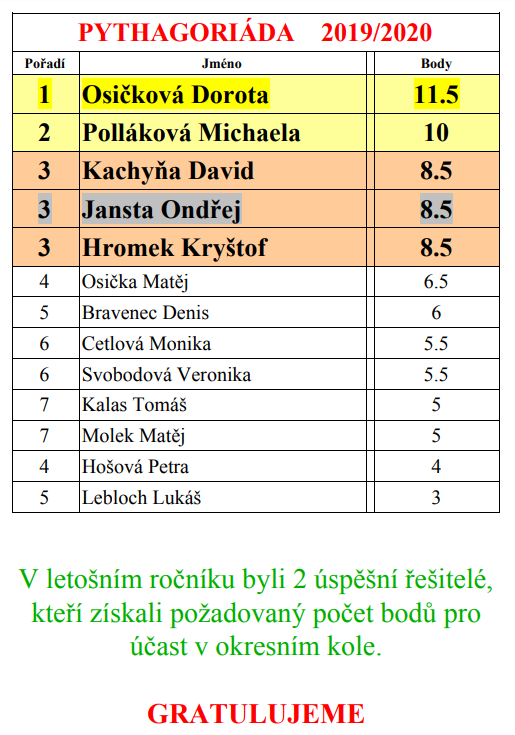 PYTHAGORIÁDA 2019/2020

| Pořadí | Jméno | Body |
|---|---|---|
| 1 | Osičková Dorota | 11.5 |
| 2 | Polláková Michaela | 10 |
| 3 | Kachyňa David | 8.5 |
| 3 | Jansta Ondřej | 8.5 |
| 3 | Hromek Kryštof | 8.5 |
| 4 | Osička Matěj | 6.5 |
| 5 | Bravenec Denis | 6 |
| 6 | Cetlová Monika | 5.5 |
| 6 | Svobodová Veronika | 5.5 |
| 7 | Kalas Tomáš | 5 |
| 7 | Molek Matěj | 5 |
| 4 | Hošová Petra | 4 |
| 5 | Lebloch Lukáš | 3 |

V letošním ročníku byli 2 úspěšní řešitelé, kteří získali požadovaný počet bodů pro účast v okresním kole.

GRATULUJEME